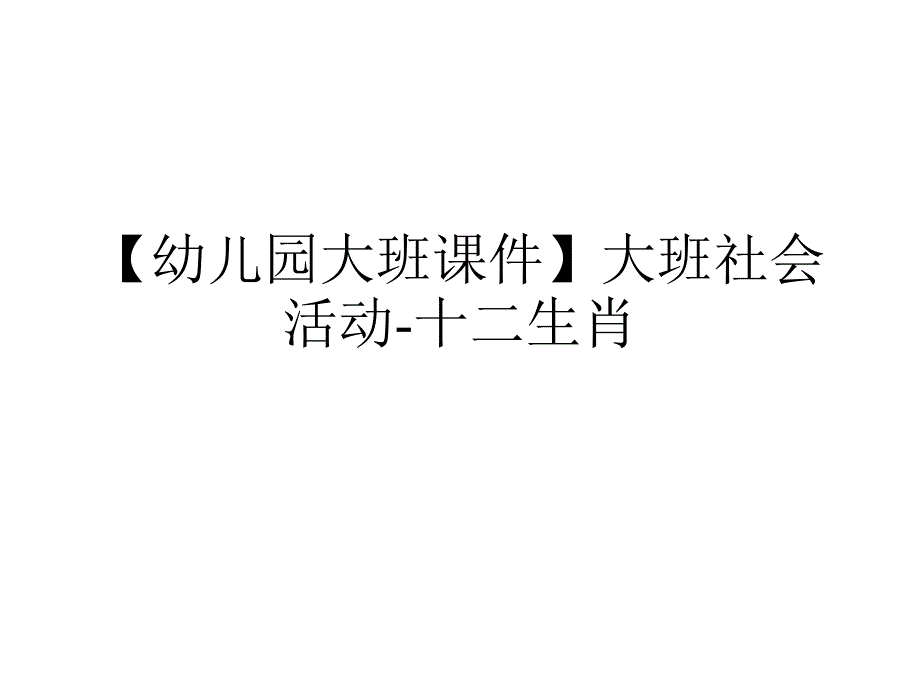 【幼儿园大班课件】大班社会活动-十二生肖